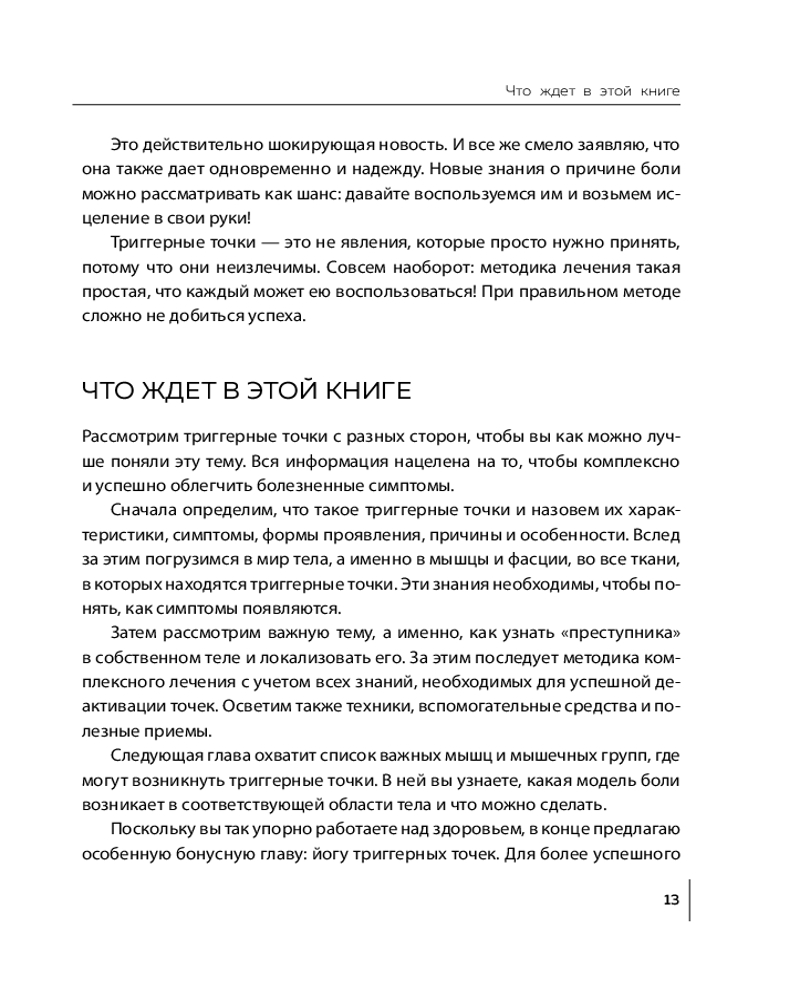 Что ждет в этой книге

Это действительно шокирующая новость. И все же смело заявляю, что она также дает одновременно и надежду. Новые знания о причине боли можно рассматривать как шанс: давайте воспользуемся им и возьмем исцеление в свои руки!

Триггерные точки — это не явления, которые просто нужно принять, потому что они неизлечимы. Совсем наоборот: методика лечения такая простая, что каждый может ею воспользоваться! При правильном методе сложно не добиться успеха.

ЧТО ЖДЕТ В ЭТОЙ КНИГЕ

Рассмотрим триггерные точки с разных сторон, чтобы вы как можно лучше поняли эту тему. Вся информация нацелена на то, чтобы комплексно и успешно облегчить болезненные симптомы.

Сначала определим, что такое триггерные точки и назовем их характеристики, симптомы, формы проявления, причины и особенности. Вслед за этим погрузимся в мир тела, а именно в мышцы и фасции, во все ткани, в которых находятся триггерные точки. Эти знания необходимы, чтобы понять, как симптомы появляются.

Затем рассмотрим важную тему, а именно, как узнать «преступника» в собственном теле и локализовать его. За этим последует методика комплексного лечения с учетом всех знаний, необходимых для успешной деактивации точек. Осветим также техники, вспомогательные средства и полезные приемы.

Следующая глава охватит список важных мышц и мышечных групп, где могут возникнуть триггерные точки. В ней вы узнаете, какая модель боли возникает в соответствующей области тела и что можно сделать.

Поскольку вы так упорно работаете над здоровьем, в конце предлагаю особенную бонусную главу: йогу триггерных точек. Для более успешного

13